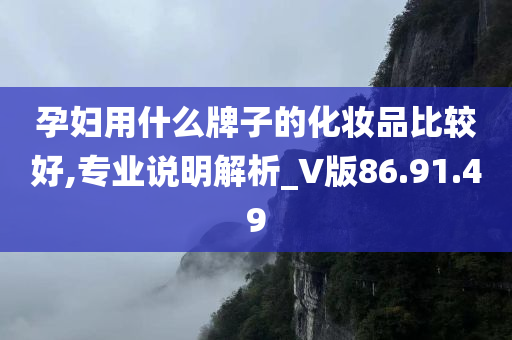 孕妇用什么牌子的化妆品比较好,专业说明解析_V版86.91.49